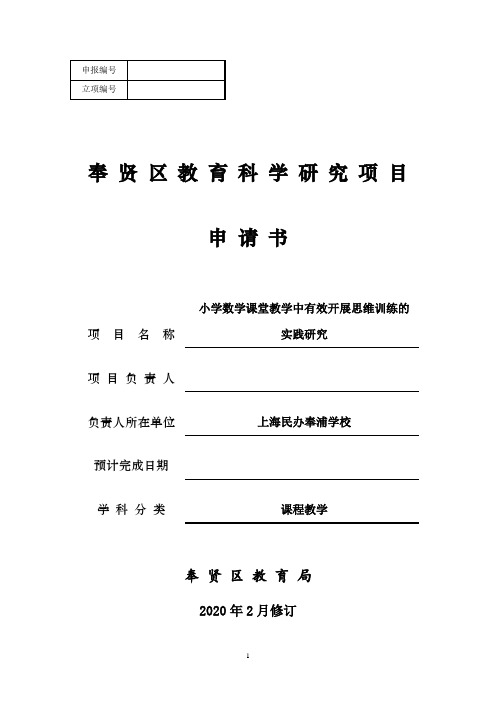 | 申报编号 | |
|---|---|
| 立项编号 | |

奉贤区教育科学研究项目

申请书

项目名称 小学数学课堂教学中有效开展思维训练的实践研究

项目负责人

负责人所在单位 上海民办奉浦学校

预计完成日期

学科分类 课程教学

奉贤区教育局

2020年2月修订

1